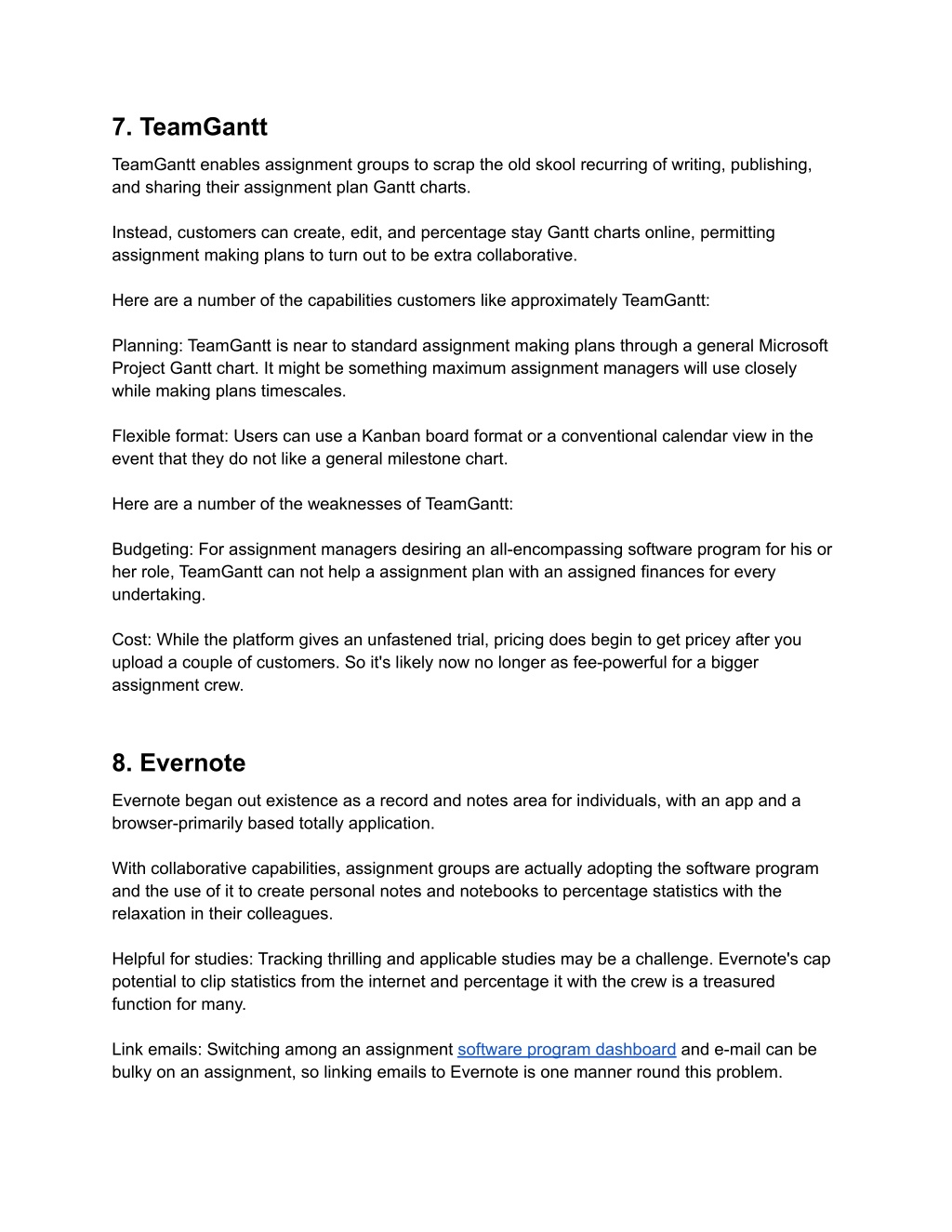 7. TeamGantt

TeamGantt enables assignment groups to scrap the old skool recurring of writing, publishing, and sharing their assignment plan Gantt charts.

Instead, customers can create, edit, and percentage stay Gantt charts online, permitting assignment making plans to turn out to be extra collaborative.

Here are a number of the capabilities customers like approximately TeamGantt:

Planning: TeamGantt is near to standard assignment making plans through a general Microsoft Project Gantt chart. It might be something maximum assignment managers will use closely while making plans timescales.

Flexible format: Users can use a Kanban board format or a conventional calendar view in the event that they do not like a general milestone chart.

Here are a number of the weaknesses of TeamGantt:

Budgeting: For assignment managers desiring an all-encompassing software program for his or her role, TeamGantt can not help a assignment plan with an assigned finances for every undertaking.

Cost: While the platform gives an unfastened trial, pricing does begin to get pricey after you upload a couple of customers. So it's likely now no longer as fee-powerful for a bigger assignment crew.

8. Evernote

Evernote began out existence as a record and notes area for individuals, with an app and a browser-primarily based totally application.

With collaborative capabilities, assignment groups are actually adopting the software program and the use of it to create personal notes and notebooks to percentage statistics with the relaxation in their colleagues.

Helpful for studies: Tracking thrilling and applicable studies may be a challenge. Evernote's cap potential to clip statistics from the internet and percentage it with the crew is a treasured function for many.

Link emails: Switching among an assignment software program dashboard and e-mail can be bulky on an assignment, so linking emails to Evernote is one manner round this problem.